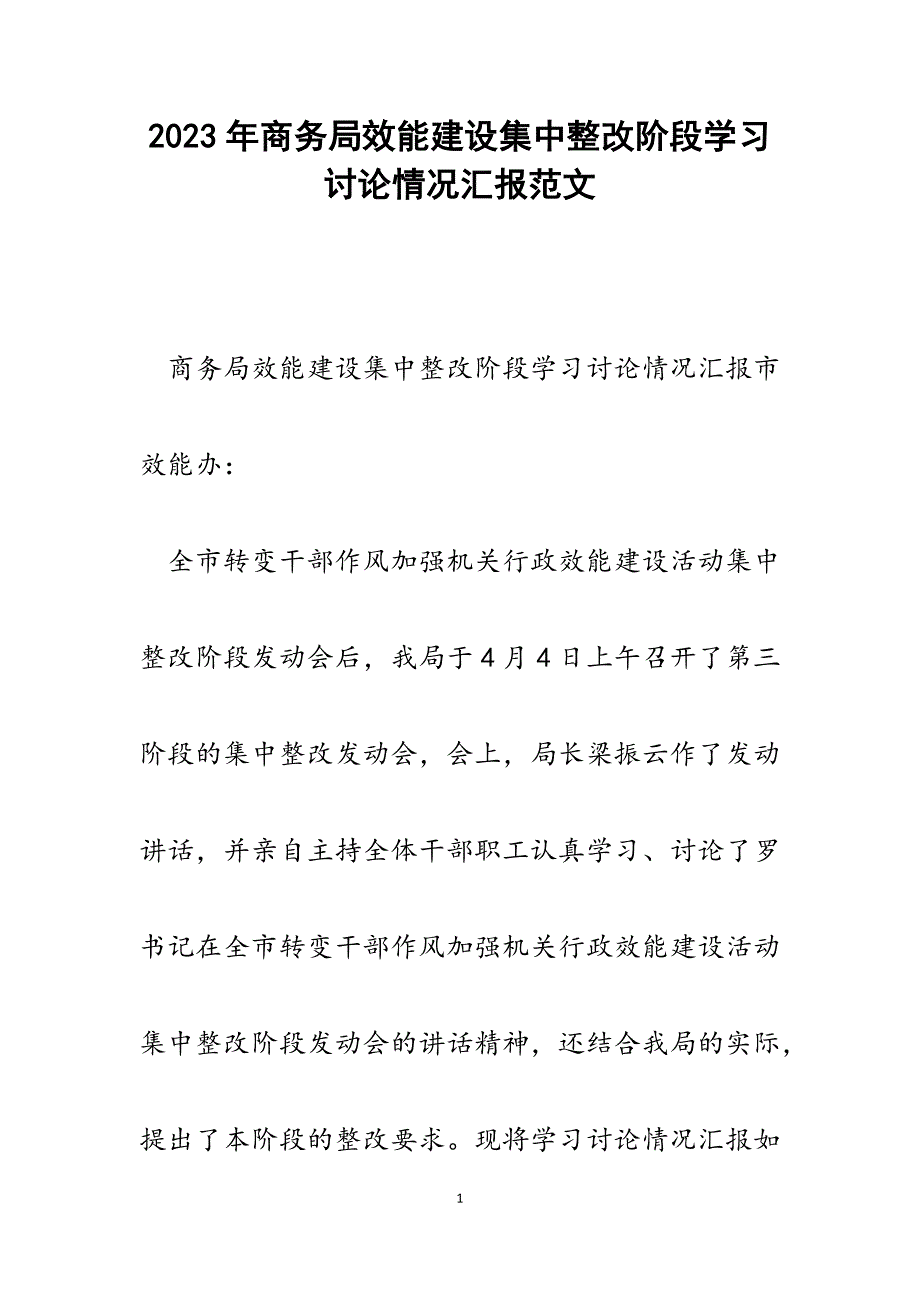 2023年商务局效能建设集中整改阶段学习讨论情况汇报范文

商务局效能建设集中整改阶段学习讨论情况汇报市效能办：

全市转变干部作风加强机关行政效能建设活动集中整改阶段发动会后，我局于4月4日上午召开了第三阶段的集中整改发动会，会上，局长梁振云作了发动讲话，并亲自主持全体干部职工认真学习、讨论了罗书记在全市转变干部作风加强机关行政效能建设活动集中整改阶段发动会的讲话精神，还结合我局的实际，提出了本阶段的整改要求。现将学习讨论情况汇报如

1